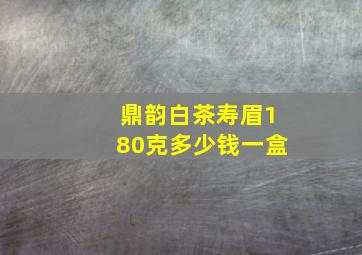 鼎韵白茶寿眉180克多少钱一盒